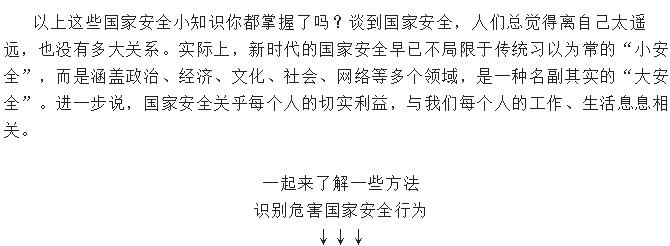 以上这些国家安全小知识你都掌握了吗？谈到国家安全，人们总觉得离自己太遥远，也没有多大关系。实际上，新时代的国家安全早已不局限于传统习以为常的“小安全”，而是涵盖政治、经济、文化、社会、网络等多个领域，是一种名副其实的“大安全”。进一步说，国家安全关乎每个人的切实利益，与我们每个人的工作、生活息息相关。

一起来了解一些方法
识别危害国家安全行为
↓↓↓